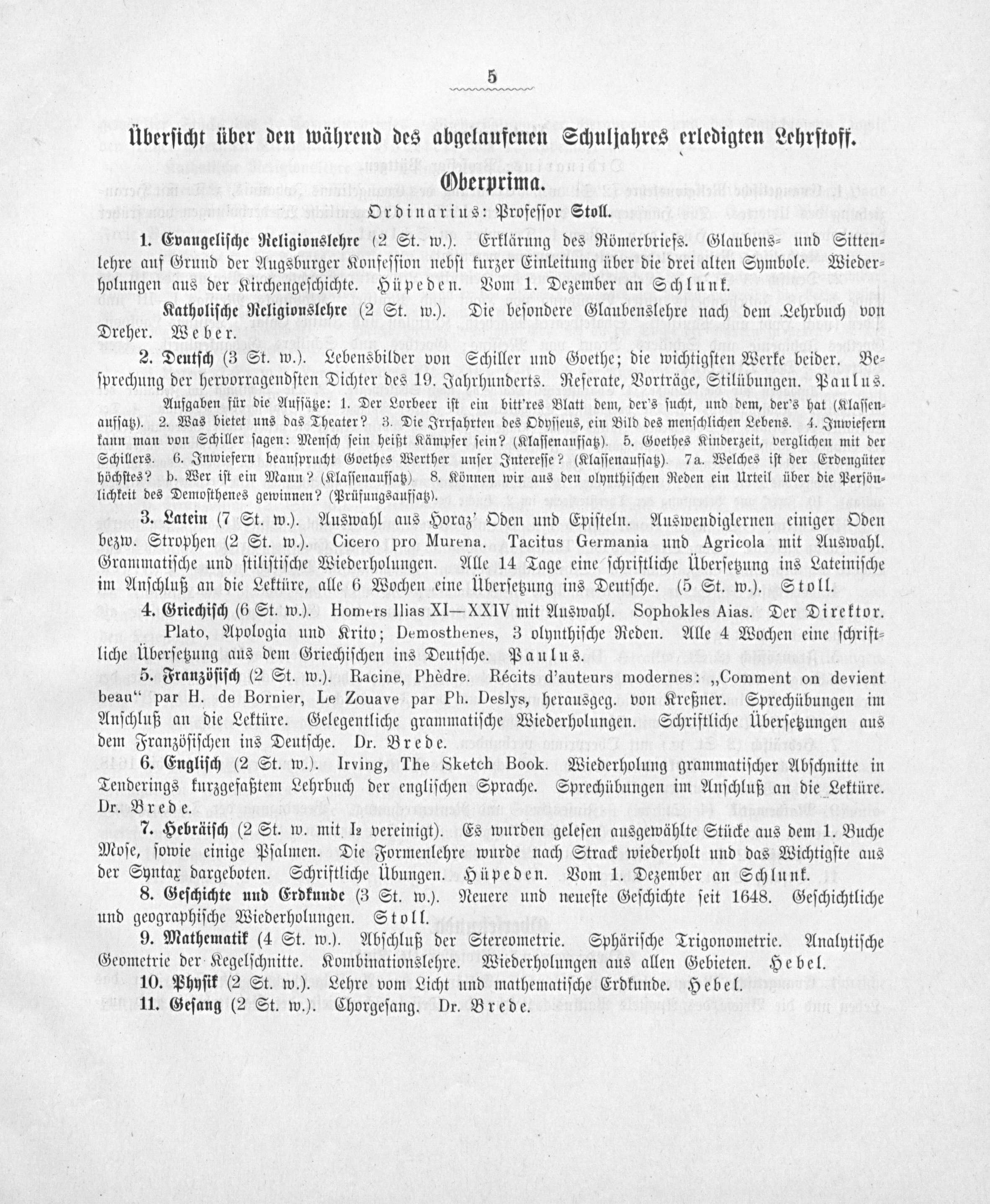 5

Übersicht über den während des abgelaufenen Schuljahres erledigten Lehrstoff.

Oberprima.

Ordinarius: Professor Stoll.

1. Evangelische Religionslehre (2 St. w.). Erklärung des Römerbriefs. Glaubens- und Sittenlehre auf Grund der Augsburger Konfession nebst kurzer Einleitung über die drei alten Symbole. Wiederholungen aus der Kirchengeschichte. Hüpeden. Vom 1. Dezember an Schlunk.

Katholische Religionslehre (2 St. w.). Die besondere Glaubenslehre nach dem Lehrbuch von Dreher. Weber.

2. Deutsch (3 St. w.). Lebensbilder von Schiller und Goethe; die wichtigsten Werke beider. Besprechung der hervorragendsten Dichter des 19. Jahrhunderts. Referate, Vorträge, Stilübungen. Paulus.

Aufgaben für die Aufsätze: 1. Der Lorbeer ist ein bitt'res Blatt dem, der's sucht, und dem, der's hat (Klassenaufsatz). 2. Was bietet uns das Theater? 3. Die Irrfahrten des Odysseus, ein Bild des menschlichen Lebens. 4. Inwiefern kann man von Schiller sagen: Mensch sein heißt Kämpfer sein? (Klassenaufsatz). 5. Goethes Kinderzeit, verglichen mit der Schillers. 6. Inwiefern beansprucht Goethes Werther unser Interesse? (Klassenaufsatz). 7a. Welches ist der Erdengüter höchstes? b. Wer ist ein Mann? (Klassenaufsatz). 8. Können wir aus den olynthischen Reden ein Urteil über die Persönlichkeit des Demosthenes gewinnen? (Prüfungsaufsatz).

3. Latein (7 St. w.). Auswahl aus Horaz' Oden und Episteln. Auswendiglernen einiger Oden bezw. Strophen (2 St. w.). Cicero pro Murena. Tacitus Germania und Agricola mit Auswahl. Grammatische und stilistische Wiederholungen. Alle 14 Tage eine schriftliche Übersetzung ins Lateinische im Anschluß an die Lektüre, alle 6 Wochen eine Übersetzung ins Deutsche. (5 St. w.). Stoll.

4. Griechisch (6 St. w.). Homers Ilias XI—XXIV mit Auswahl. Sophokles Aias. Der Direktor. Plato, Apologia und Krito; Demosthenes, 3 olynthische Reden. Alle 4 Wochen eine schriftliche Übersetzung aus dem Griechischen ins Deutsche. Paulus.

5. Französisch (2 St. w.). Racine, Phèdre. Récits d'auteurs modernes: „Comment on devient beau" par H. de Bornier, Le Zouave par Ph. Deslys, herausgeg. von Kreßner. Sprechübungen im Anschluß an die Lektüre. Gelegentliche grammatische Wiederholungen. Schriftliche Übersetzungen aus dem Französischen ins Deutsche. Dr. Brede.

6. Englisch (2 St. w.). Irving, The Sketch Book. Wiederholung grammatischer Abschnitte in Tenderings kurzgefaßtem Lehrbuch der englischen Sprache. Sprechübungen im Anschluß an die Lektüre. Dr. Brede.

7. Hebräisch (2 St. w. mit I₂ vereinigt). Es wurden gelesen ausgewählte Stücke aus dem 1. Buche Mose, sowie einige Psalmen. Die Formenlehre wurde nach Strack wiederholt und das Wichtigste aus der Syntax dargeboten. Schriftliche Übungen. Hüpeden. Vom 1. Dezember an Schlunk.

8. Geschichte und Erdkunde (3 St. w.). Neuere und neueste Geschichte seit 1648. Geschichtliche und geographische Wiederholungen. Stoll.

9. Mathematik (4 St. w.). Abschluß der Stereometrie. Sphärische Trigonometrie. Analytische Geometrie der Kegelschnitte. Kombinationslehre. Wiederholungen aus allen Gebieten. Hebel.

10. Physik (2 St. w.). Lehre vom Licht und mathematische Erdkunde. Hebel.

11. Gesang (2 St. w.). Chorgesang. Dr. Brede.